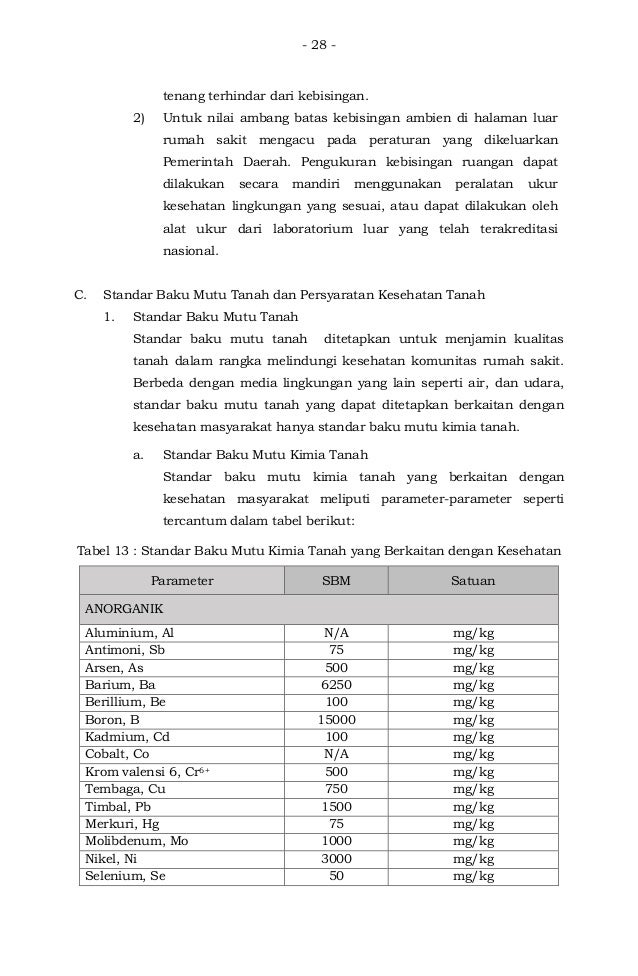 - 28 -

tenang terhindar dari kebisingan.

2) Untuk nilai ambang batas kebisingan ambien di halaman luar rumah sakit mengacu pada peraturan yang dikeluarkan Pemerintah Daerah. Pengukuran kebisingan ruangan dapat dilakukan secara mandiri menggunakan peralatan ukur kesehatan lingkungan yang sesuai, atau dapat dilakukan oleh alat ukur dari laboratorium luar yang telah terakreditasi nasional.

C. Standar Baku Mutu Tanah dan Persyaratan Kesehatan Tanah

1. Standar Baku Mutu Tanah

Standar baku mutu tanah ditetapkan untuk menjamin kualitas tanah dalam rangka melindungi kesehatan komunitas rumah sakit. Berbeda dengan media lingkungan yang lain seperti air, dan udara, standar baku mutu tanah yang dapat ditetapkan berkaitan dengan kesehatan masyarakat hanya standar baku mutu kimia tanah.

a. Standar Baku Mutu Kimia Tanah

Standar baku mutu kimia tanah yang berkaitan dengan kesehatan masyarakat meliputi parameter-parameter seperti tercantum dalam tabel berikut:

Tabel 13 : Standar Baku Mutu Kimia Tanah yang Berkaitan dengan Kesehatan

| Parameter | SBM | Satuan |
|---|---|---|
| ANORGANIK | | |
| Aluminium, Al | N/A | mg/kg |
| Antimoni, Sb | 75 | mg/kg |
| Arsen, As | 500 | mg/kg |
| Barium, Ba | 6250 | mg/kg |
| Berillium, Be | 100 | mg/kg |
| Boron, B | 15000 | mg/kg |
| Kadmium, Cd | 100 | mg/kg |
| Cobalt, Co | N/A | mg/kg |
| Krom valensi 6, $Cr^{6+}$ | 500 | mg/kg |
| Tembaga, Cu | 750 | mg/kg |
| Timbal, Pb | 1500 | mg/kg |
| Merkuri, Hg | 75 | mg/kg |
| Molibdenum, Mo | 1000 | mg/kg |
| Nikel, Ni | 3000 | mg/kg |
| Selenium, Se | 50 | mg/kg |